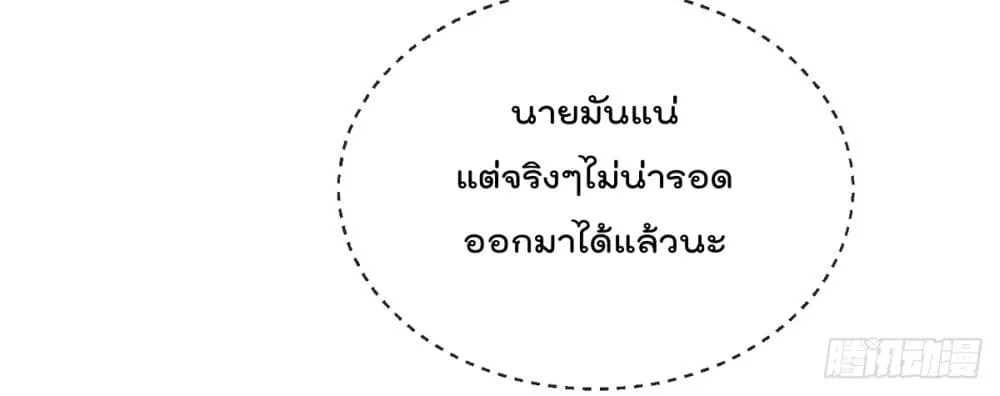 นายมันแน่
แต่จริงๆไม่น่ารอด
ออกมาได้แล้วนะ

腾讯动漫